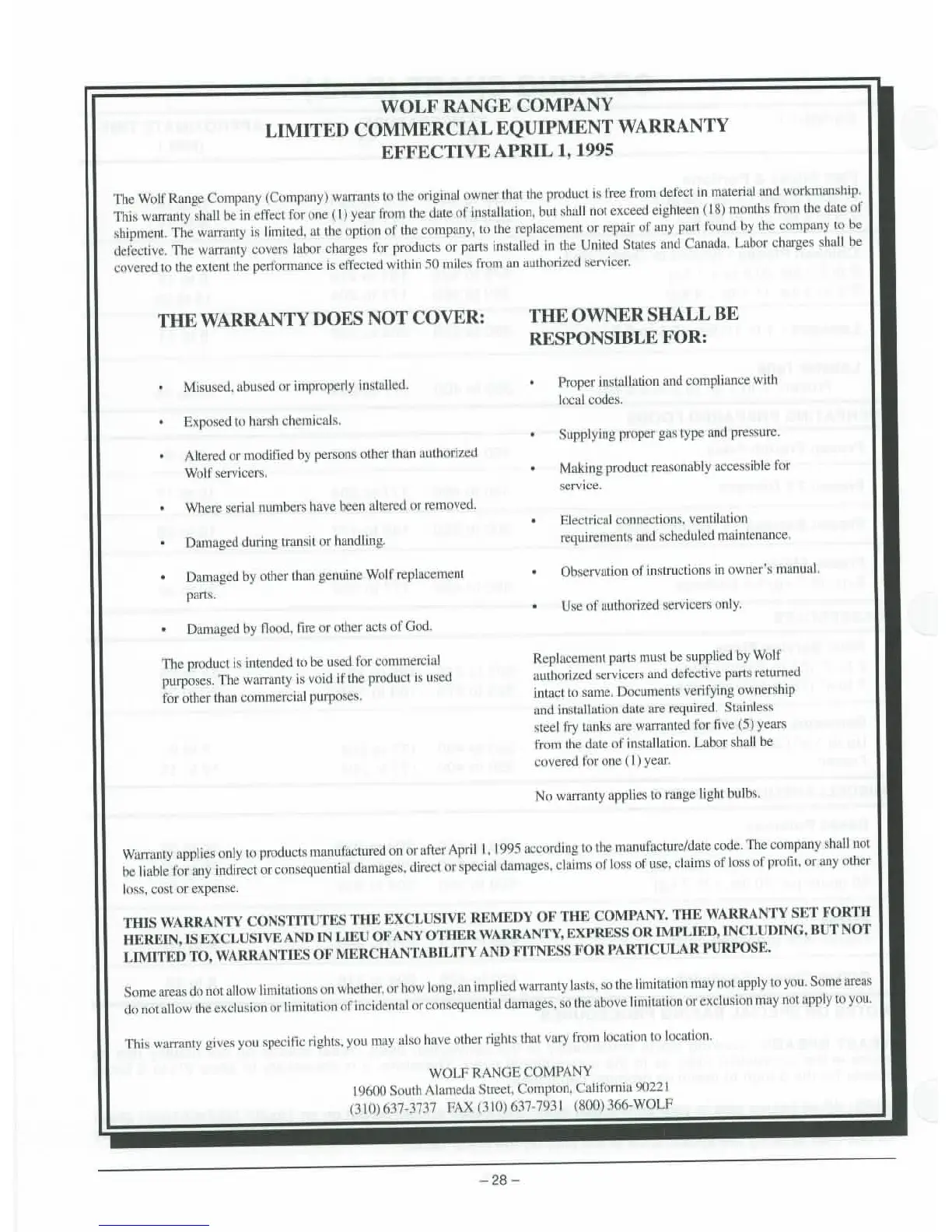 WOLF RANGE COMPANY
LIMITED COMMERCIAL EQUIPMENT WARRANTY
EFFECTIVE APRIL 1, 1995

The Wolf Range Company (Company) warrants to the original owner that the product is free from defect in material and workmanship. This warranty shall be in effect for one (1) year from the date of installation, but shall not exceed eighteen (18) months from the date of shipment. The warranty is limited, at the option of the company, to the replacement or repair of any part found by the company to be defective. The warranty covers labor charges for products or parts installed in the United States and Canada. Labor charges shall be covered to the extent the performance is effected within 50 miles from an authorized servicer.

THE WARRANTY DOES NOT COVER:

• Misused, abused or improperly installed.

• Exposed to harsh chemicals.

• Altered or modified by persons other than authorized Wolf servicers.

• Where serial numbers have been altered or removed.

• Damaged during transit or handling.

• Damaged by other than genuine Wolf replacement parts.

• Damaged by flood, fire or other acts of God.

The product is intended to be used for commercial purposes. The warranty is void if the product is used for other than commercial purposes.

THE OWNER SHALL BE RESPONSIBLE FOR:

• Proper installation and compliance with local codes.

• Supplying proper gas type and pressure.

• Making product reasonably accessible for service.

• Electrical connections, ventilation requirements and scheduled maintenance.

• Observation of instructions in owner's manual.

• Use of authorized servicers only.

Replacement parts must be supplied by Wolf authorized servicers and defective parts returned intact to same. Documents verifying ownership and installation date are required. Stainless steel fry tanks are warranted for five (5) years from the date of installation. Labor shall be covered for one (1) year.

No warranty applies to range light bulbs.

Warranty applies only to products manufactured on or after April 1, 1995 according to the manufacture/date code. The company shall not be liable for any indirect or consequential damages, direct or special damages, claims of loss of use, claims of loss of profit, or any other loss, cost or expense.

THIS WARRANTY CONSTITUTES THE EXCLUSIVE REMEDY OF THE COMPANY. THE WARRANTY SET FORTH HEREIN, IS EXCLUSIVE AND IN LIEU OF ANY OTHER WARRANTY, EXPRESS OR IMPLIED, INCLUDING, BUT NOT LIMITED TO, WARRANTIES OF MERCHANTABILITY AND FITNESS FOR PARTICULAR PURPOSE.

Some areas do not allow limitations on whether, or how long, an implied warranty lasts, so the limitation may not apply to you. Some areas do not allow the exclusion or limitation of incidental or consequential damages, so the above limitation or exclusion may not apply to you.

This warranty gives you specific rights, you may also have other rights that vary from location to location.

WOLF RANGE COMPANY
19600 South Alameda Street, Compton, California 90221
(310) 637-3737 FAX (310) 637-7931 (800) 366-WOLF

– 28 –